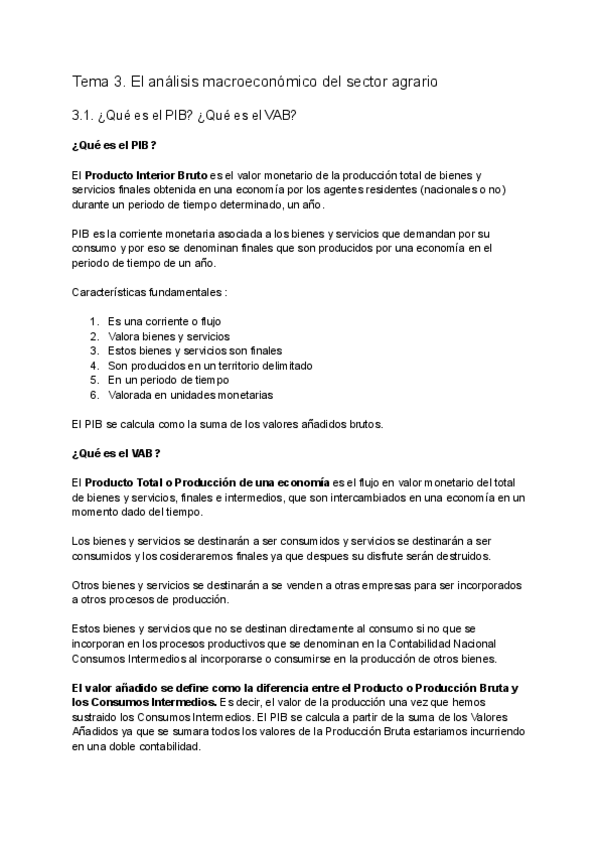 Tema 3. El análisis macroeconómico del sector agrario

3.1. ¿Qué es el PIB? ¿Qué es el VAB?

¿Qué es el PIB?

El Producto Interior Bruto es el valor monetario de la producción total de bienes y servicios finales obtenida en una economía por los agentes residentes (nacionales o no) durante un periodo de tiempo determinado, un año.

PIB es la corriente monetaria asociada a los bienes y servicios que demandan por su consumo y por eso se denominan finales que son producidos por una economía en el periodo de tiempo de un año.

Características fundamentales :

1. Es una corriente o flujo
2. Valora bienes y servicios
3. Estos bienes y servicios son finales
4. Son producidos en un territorio delimitado
5. En un periodo de tiempo
6. Valorada en unidades monetarias

El PIB se calcula como la suma de los valores añadidos brutos.

¿Qué es el VAB?

El Producto Total o Producción de una economía es el flujo en valor monetario del total de bienes y servicios, finales e intermedios, que son intercambiados en una economía en un momento dado del tiempo.

Los bienes y servicios se destinarán a ser consumidos y servicios se destinarán a ser consumidos y los cosideraremos finales ya que despues su disfrute serán destruidos.

Otros bienes y servicios se destinarán a se venden a otras empresas para ser incorporados a otros procesos de producción.

Estos bienes y servicios que no se destinan directamente al consumo si no que se incorporan en los procesos productivos que se denominan en la Contabilidad Nacional Consumos Intermedios al incorporarse o consumirse en la producción de otros bienes.

El valor añadido se define como la diferencia entre el Producto o Producción Bruta y los Consumos Intermedios. Es decir, el valor de la producción una vez que hemos sustraido los Consumos Intermedios. El PIB se calcula a partir de la suma de los Valores Añadidos ya que se sumara todos los valores de la Producción Bruta estariamos incurriendo en una doble contabilidad.